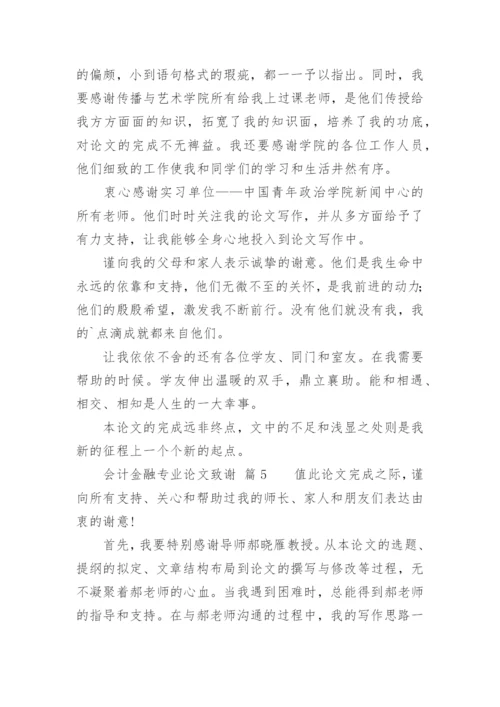 的偏颇，小到语句格式的瑕疵，都一一予以指出。同时，我要感谢传播与艺术学院所有给我上过课老师，是他们传授给我方方面面的知识，拓宽了我的知识面，培养了我的功底，对论文的完成不无裨益。我还要感谢学院的各位工作人员，他们细致的工作使我和同学们的学习和生活井然有序。

衷心感谢实习单位——中国青年政治学院新闻中心的所有老师。他们时时关注我的论文写作，并从多方面给予了有力支持，让我能够全身心地投入到论文写作中。

谨向我的父母和家人表示诚挚的谢意。他们是我生命中永远的依靠和支持，他们无微不至的关怀，是我前进的动力;他们的殷殷希望，激发我不断前行。没有他们就没有我，我的`点滴成就都来自他们。

让我依依不舍的还有各位学友、同门和室友。在我需要帮助的时候。学友伸出温暖的双手，鼎立襄助。能和相遇、相交、相知是人生的一大幸事。

本论文的完成远非终点，文中的不足和浅显之处则是我新的征程上一个个新的起点。

会计金融专业论文致谢 篇5 值此论文完成之际，谨向所有支持、关心和帮助过我的师长、家人和朋友们表达由衷的谢意！

首先，我要特别感谢导师郝晓雁教授。从本论文的选题、提纲的拟定、文章结构布局到论文的撰写与修改等过程，无不凝聚着郝老师的心血。当我遇到困难时，总能得到郝老师的指导和支持。在与郝老师沟通的过程中，我的写作思路一